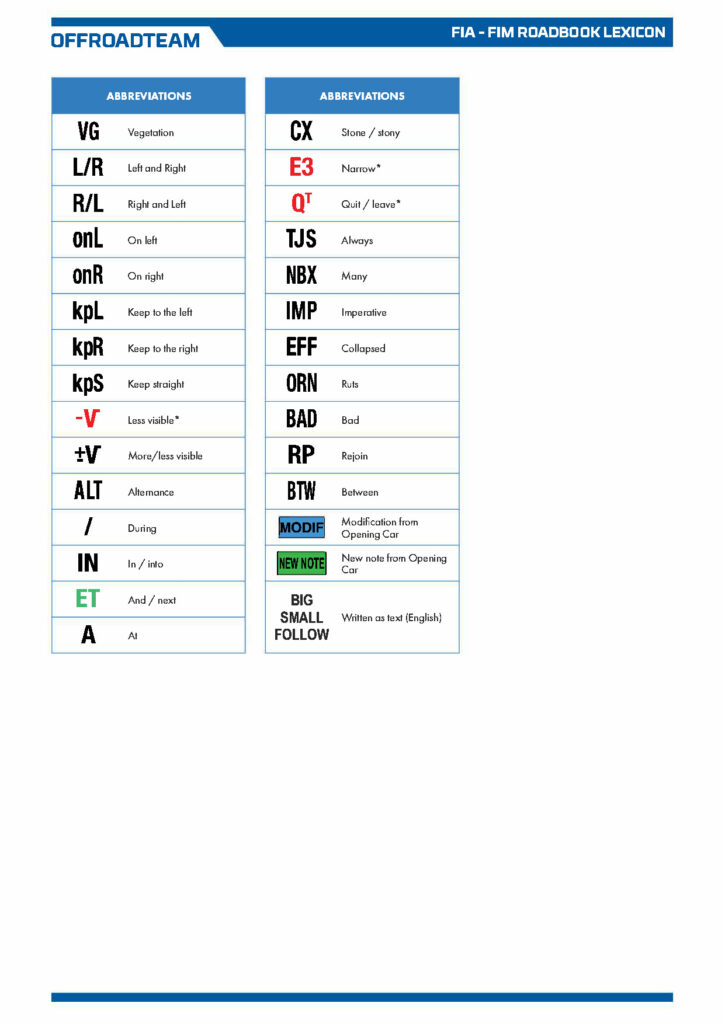 OFFROADTEAM

FIA - FIM ROADBOOK LEXICON

| ABBREVIATIONS | |
|---|---|
| VG | Vegetation |
| L/R | Left and Right |
| R/L | Right and Left |
| onL | On left |
| onR | On right |
| kpL | Keep to the left |
| kpR | Keep to the right |
| kpS | Keep straight |
| -V | Less visible* |
| ±V | More/less visible |
| ALT | Alternance |
| / | During |
| IN | In / into |
| ET | And / next |
| A | At |

| ABBREVIATIONS | |
|---|---|
| CX | Stone / stony |
| E3 | Narrow* |
| $Q^T$ | Quit / leave* |
| TJS | Always |
| NBX | Many |
| IMP | Imperative |
| EFF | Collapsed |
| ORN | Ruts |
| BAD | Bad |
| RP | Rejoin |
| BTW | Between |
| MODIF | Modification from Opening Car |
| NEW NOTE | New note from Opening Car |
| BIG SMALL FOLLOW | Written as text (English) |